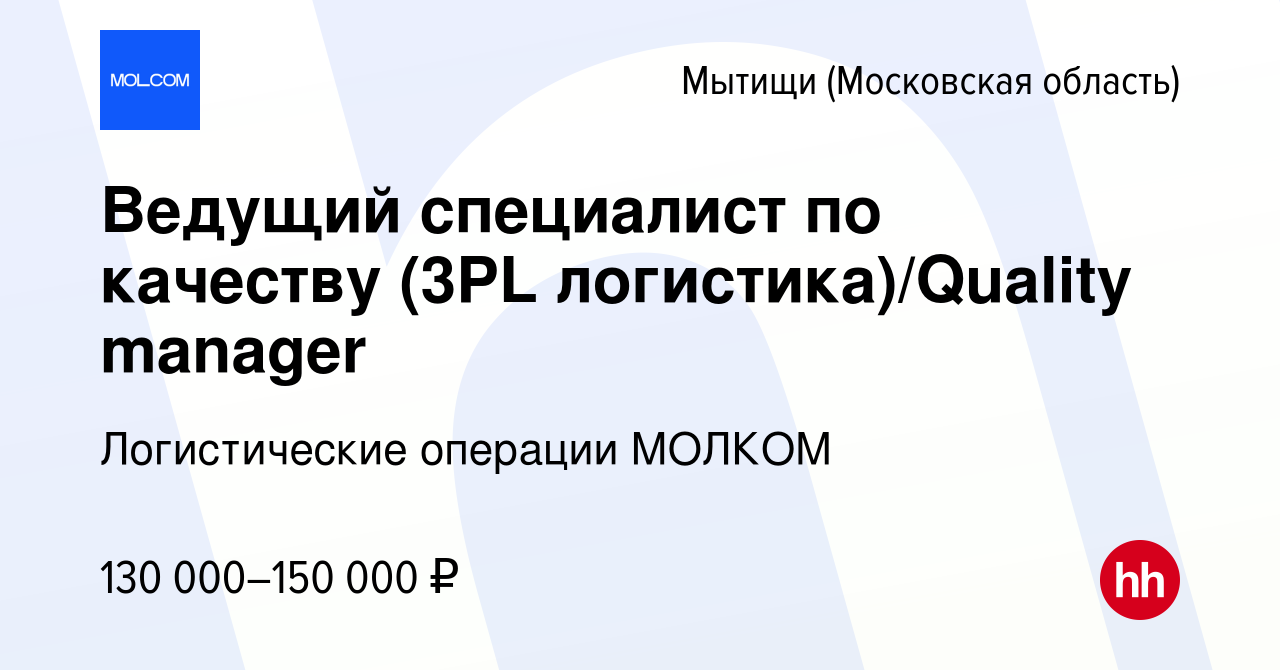 MOLCOM

Мытищи (Московская область)

Ведущий специалист по качеству (3PL логистика)/Quality manager

Логистические операции МОЛКОМ

130 000–150 000 ₽

hh